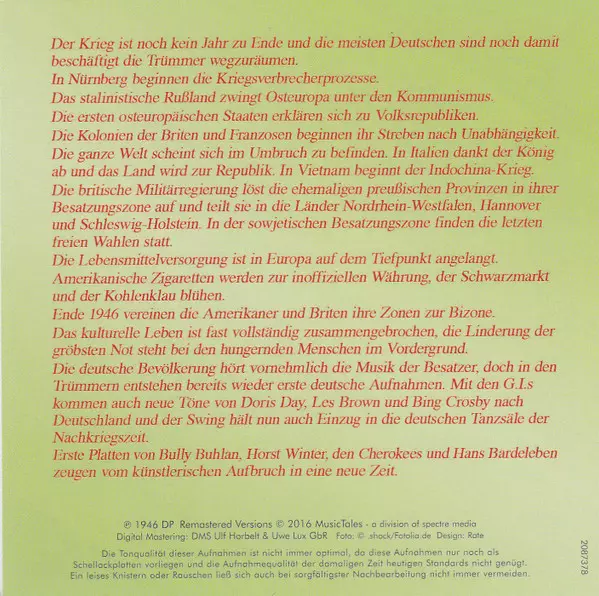 Der Krieg ist noch kein Jahr zu Ende und die meisten Deutschen sind noch damit beschäftigt die Trümmer wegzuräumen.
In Nürnberg beginnen die Kriegsverbrecherprozesse.
Das stalinistische Rußland zwingt Osteuropa unter den Kommunismus.
Die ersten osteuropäischen Staaten erklären sich zu Volksrepubliken.
Die Kolonien der Briten und Franzosen beginnen ihr Streben nach Unabhängigkeit.
Die ganze Welt scheint sich im Umbruch zu befinden. In Italien dankt der König ab und das Land wird zur Republik. In Vietnam beginnt der Indochina-Krieg.
Die britische Militärregierung löst die ehemaligen preußischen Provinzen in ihrer Besatzungszone auf und teilt sie in die Länder Nordrhein-Westfalen, Hannover und Schleswig-Holstein. In der sowjetischen Besatzungszone finden die letzten freien Wahlen statt.
Die Lebensmittelversorgung ist in Europa auf dem Tiefpunkt angelangt.
Amerikanische Zigaretten werden zur inoffiziellen Währung, der Schwarzmarkt und der Kohlenklau blühen.
Ende 1946 vereinen die Amerikaner und Briten ihre Zonen zur Bizone.
Das kulturelle Leben ist fast vollständig zusammengebrochen, die Linderung der gröbsten Not steht bei den hungernden Menschen im Vordergrund.
Die deutsche Bevölkerung hört vornehmlich die Musik der Besatzer, doch in den Trümmern entstehen bereits wieder erste deutsche Aufnahmen. Mit den G.I.s kommen auch neue Töne von Doris Day, Les Brown und Bing Crosby nach Deutschland und der Swing hält nun auch Einzug in die deutschen Tanzsäle der Nachkriegszeit.
Erste Platten von Bully Buhlan, Horst Winter, den Cherokees und Hans Bardeleben zeugen vom künstlerischen Aufbruch in eine neue Zeit.

℗ 1946 DP Remastered Versions © 2016 MusicTales - a division of spectre media
Digital Mastering: DMS Ulf Horbelt & Uwe Lux GbR Foto: © .shock/Fotolia.de Design: Rate

Die Tonqualität dieser Aufnahmen ist nicht immer optimal, da diese Aufnahmen nur noch als Schellackplatten vorliegen und die Aufnahmequalität der damaligen Zeit heutigen Standards nicht genügt. Ein leises Knistern oder Rauschen ließ sich auch bei sorgfältigster Nachbearbeitung nicht immer vermeiden.

2087378